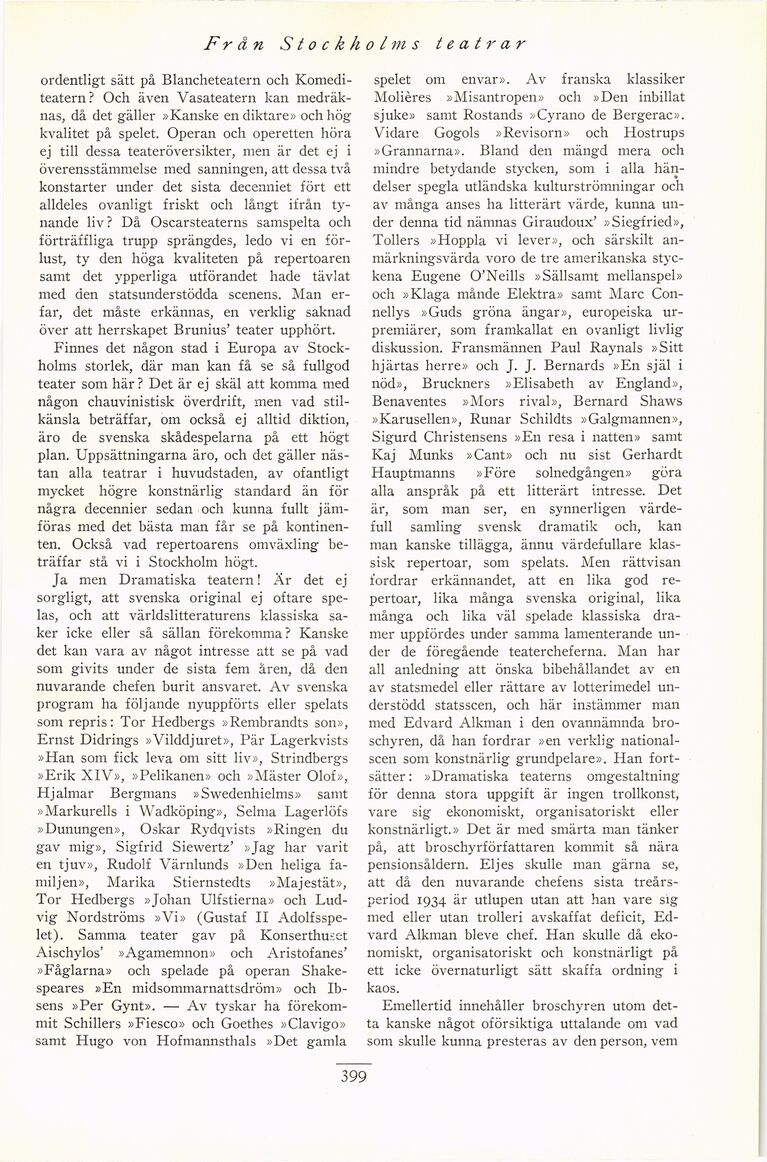 Från Stockholms teatrar

ordentligt sätt på Blancheteatern och Komediteatern? Och även Vasateatern kan medräknas, då det gäller »Kanske en diktare» och hög kvalitet på spelet. Operan och operetten höra ej till dessa teateröversikter, men är det ej i överensstämmelse med sanningen, att dessa två konstarter under det sista decenniet fört ett alldeles ovanligt friskt och långt ifrån tynande liv? Då Oscarsteaterns samspelta och förträffliga trupp sprängdes, ledo vi en förlust, ty den höga kvaliteten på repertoaren samt det ypperliga utförandet hade tävlat med den statsunderstödda scenens. Man erfar, det måste erkännas, en verklig saknad över att herrskapet Brunius' teater upphört.

Finnes det någon stad i Europa av Stockholms storlek, där man kan få se så fullgod teater som här? Det är ej skäl att komma med någon chauvinistisk överdrift, men vad stilkänsla beträffar, om också ej alltid diktion, äro de svenska skådespelarna på ett högt plan. Uppsättningarna äro, och det gäller nästan alla teatrar i huvudstaden, av ofantligt mycket högre konstnärlig standard än för några decennier sedan och kunna fullt jämföras med det bästa man får se på kontinenten. Också vad repertoarens omväxling beträffar stå vi i Stockholm högt.

Ja men Dramatiska teatern! Är det ej sorgligt, att svenska original ej oftare spelas, och att världslitteraturens klassiska saker icke eller så sällan förekomma? Kanske det kan vara av något intresse att se på vad som givits under de sista fem åren, då den nuvarande chefen burit ansvaret. Av svenska program ha följande nyuppförts eller spelats som repris: Tor Hedbergs »Rembrandts son», Ernst Didrings »Vilddjuret», Pär Lagerkvists »Han som fick leva om sitt liv», Strindbergs »Erik XIV», »Pelikanen» och »Mäster Olof», Hjalmar Bergmans »Swedenhielms» samt »Markurells i Wadköping», Selma Lagerlöfs »Dunungen», Oskar Rydqvists »Ringen du gav mig», Sigfrid Siewertz' »Jag har varit en tjuv», Rudolf Värnlunds »Den heliga familjen», Marika Stiernstedts »Majestät», Tor Hedbergs »Johan Ulfstierna» och Ludvig Nordströms »Vi» (Gustaf II Adolfsspelet). Samma teater gav på Konserthuset Aischylos' »Agamemnon» och Aristofanes' »Fåglarna» och spelade på operan Shakespeares »En midsommarnattsdröm» och Ibsens »Per Gynt». — Av tyskar ha förekommit Schillers »Fiesco» och Goethes »Clavigo» samt Hugo von Hofmannsthals »Det gamla spelet om envar». Av franska klassiker Molières »Misantropen» och »Den inbillat sjuke» samt Rostands »Cyrano de Bergerac». Vidare Gogols »Revisorn» och Hostrups »Grannarna». Bland den mängd mera och mindre betydande stycken, som i alla händelser spegla utländska kulturströmningar och av många anses ha litterärt värde, kunna under denna tid nämnas Giraudoux' »Siegfried», Tollers »Hoppla vi lever», och särskilt anmärkningsvärda voro de tre amerikanska styckena Eugene O'Neills »Sällsamt mellanspel» och »Klaga månde Elektra» samt Marc Connellys »Guds gröna ängar», europeiska urpremiärer, som framkallat en ovanligt livlig diskussion. Fransmännen Paul Raynals »Sitt hjärtas herre» och J. J. Bernards »En själ i nöd», Bruckners »Elisabeth av England», Benaventes »Mors rival», Bernard Shaws »Karusellen», Runar Schildts »Galgmannen», Sigurd Christensens »En resa i natten» samt Kaj Munks »Cant» och nu sist Gerhardt Hauptmanns »Före solnedgången» göra alla anspråk på ett litterärt intresse. Det är, som man ser, en synnerligen värdefull samling svensk dramatik och, kan man kanske tillägga, ännu värdefullare klassisk repertoar, som spelats. Men rättvisan fordrar erkännandet, att en lika god repertoar, lika många svenska original, lika många och lika väl spelade klassiska dramer uppfördes under samma lamenterande under de föregående teatercheferna. Man har all anledning att önska bibehållandet av en av statsmedel eller rättare av lotterimedel understödd statsscen, och här instämmer man med Edvard Alkman i den ovannämnda broschyren, då han fordrar »en verklig nationalscen som konstnärlig grundpelare». Han fortsätter: »Dramatiska teaterns omgestaltning för denna stora uppgift är ingen trollkonst, vare sig ekonomiskt, organisatoriskt eller konstnärligt.» Det är med smärta man tänker på, att broschyrförfattaren kommit så nära pensionsåldern. Eljes skulle man gärna se, att då den nuvarande chefens sista treårsperiod 1934 är utlupen utan att han vare sig med eller utan trolleri avskaffat deficit, Edvard Alkman bleve chef. Han skulle då ekonomiskt, organisatoriskt och konstnärligt på ett icke övernaturligt sätt skaffa ordning i kaos.

Emellertid innehåller broschyren utom detta kanske något oförsiktiga uttalande om vad som skulle kunna presteras av den person, vem

399